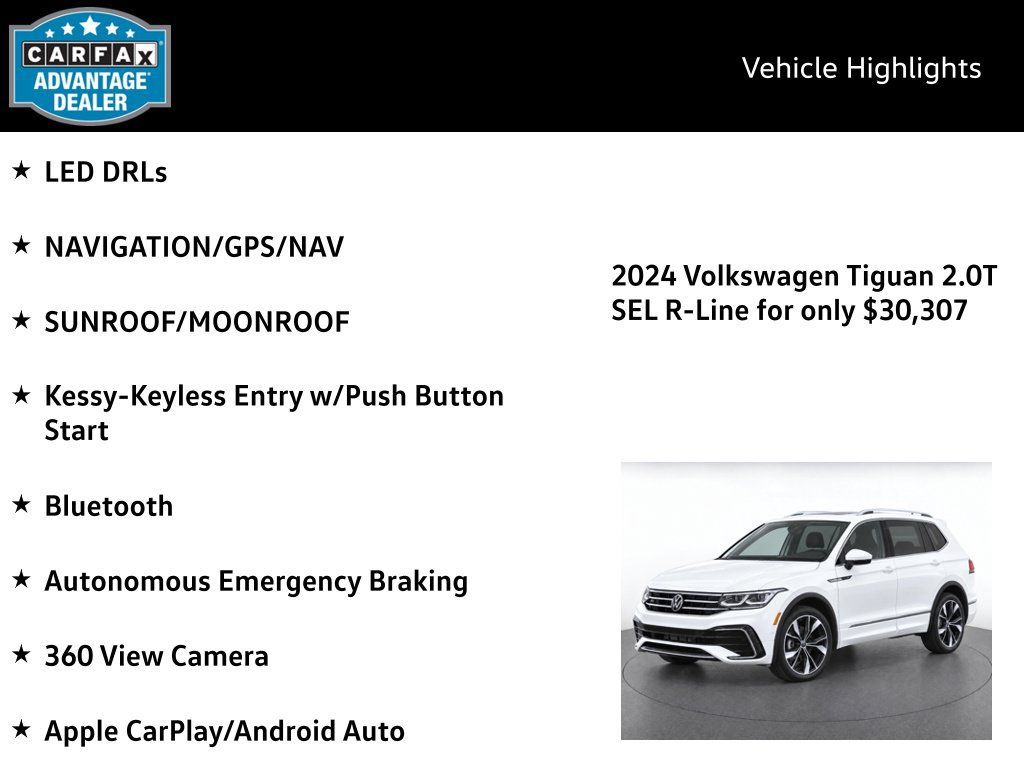 CARFAX ADVANTAGE DEALER

Vehicle Highlights

★ LED DRLs

★ NAVIGATION/GPS/NAV

★ SUNROOF/MOONROOF

★ Kessy-Keyless Entry w/Push Button Start

★ Bluetooth

★ Autonomous Emergency Braking

★ 360 View Camera

★ Apple CarPlay/Android Auto

2024 Volkswagen Tiguan 2.0T SEL R-Line for only $30,307